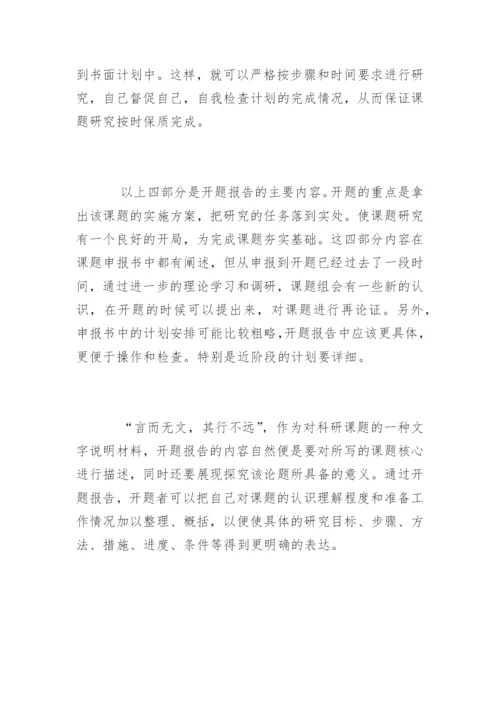 到书面计划中。这样，就可以严格按步骤和时间要求进行研究，自己督促自己，自我检查计划的完成情况，从而保证课题研究按时保质完成。

以上四部分是开题报告的主要内容。开题的重点是拿出该课题的实施方案，把研究的任务落到实处。使课题研究有一个良好的开局，为完成课题夯实基础。这四部分内容在课题申报书中都有阐述，但从申报到开题已经过去了一段时间，通过进一步的理论学习和调研，课题组会有一些新的认识，在开题的时候可以提出来，对课题进行再论证。另外，申报书中的计划安排可能比较粗略，开题报告中应该更具体，更便于操作和检查。特别是近阶段的计划要详细。

“言而无文，其行不远”，作为对科研课题的一种文字说明材料，开题报告的内容自然便是要对所写的课题核心进行描述，同时还要展现探究该论题所具备的意义。通过开题报告，开题者可以把自己对课题的认识理解程度和准备工作情况加以整理、概括，以便使具体的研究目标、步骤、方法、措施、进度、条件等得到更明确的表达。